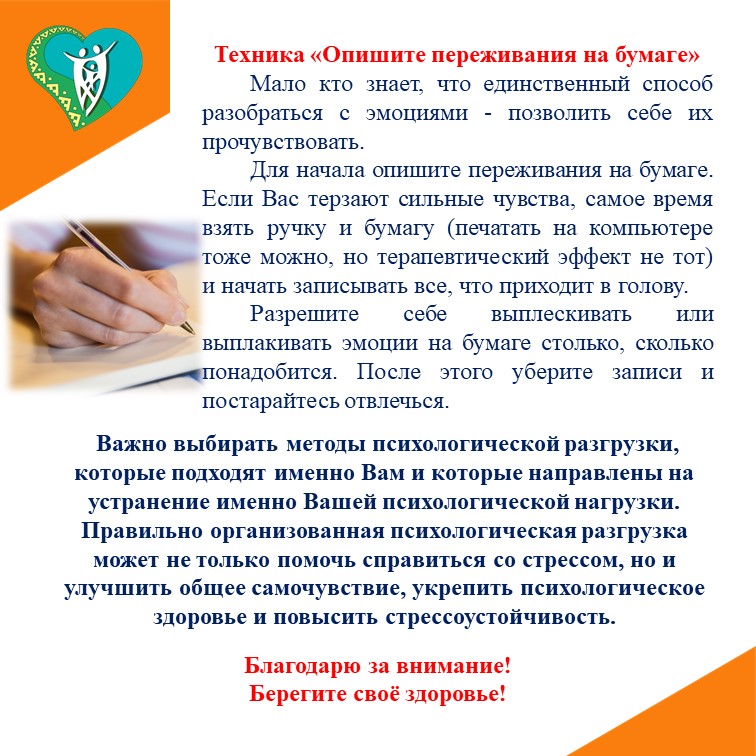 Техника «Опишите переживания на бумаге»

Мало кто знает, что единственный способ разобраться с эмоциями - позволить себе их прочувствовать.

Для начала опишите переживания на бумаге. Если Вас терзают сильные чувства, самое время взять ручку и бумагу (печатать на компьютере тоже можно, но терапевтический эффект не тот) и начать записывать все, что приходит в голову.

Разрешите себе выплескивать или выплакивать эмоции на бумаге столько, сколько понадобится. После этого уберите записи и постарайтесь отвлечься.

Важно выбирать методы психологической разгрузки, которые подходят именно Вам и которые направлены на устранение именно Вашей психологической нагрузки. Правильно организованная психологическая разгрузка может не только помочь справиться со стрессом, но и улучшить общее самочувствие, укрепить психологическое здоровье и повысить стрессоустойчивость.

Благодарю за внимание!
Берегите своё здоровье!